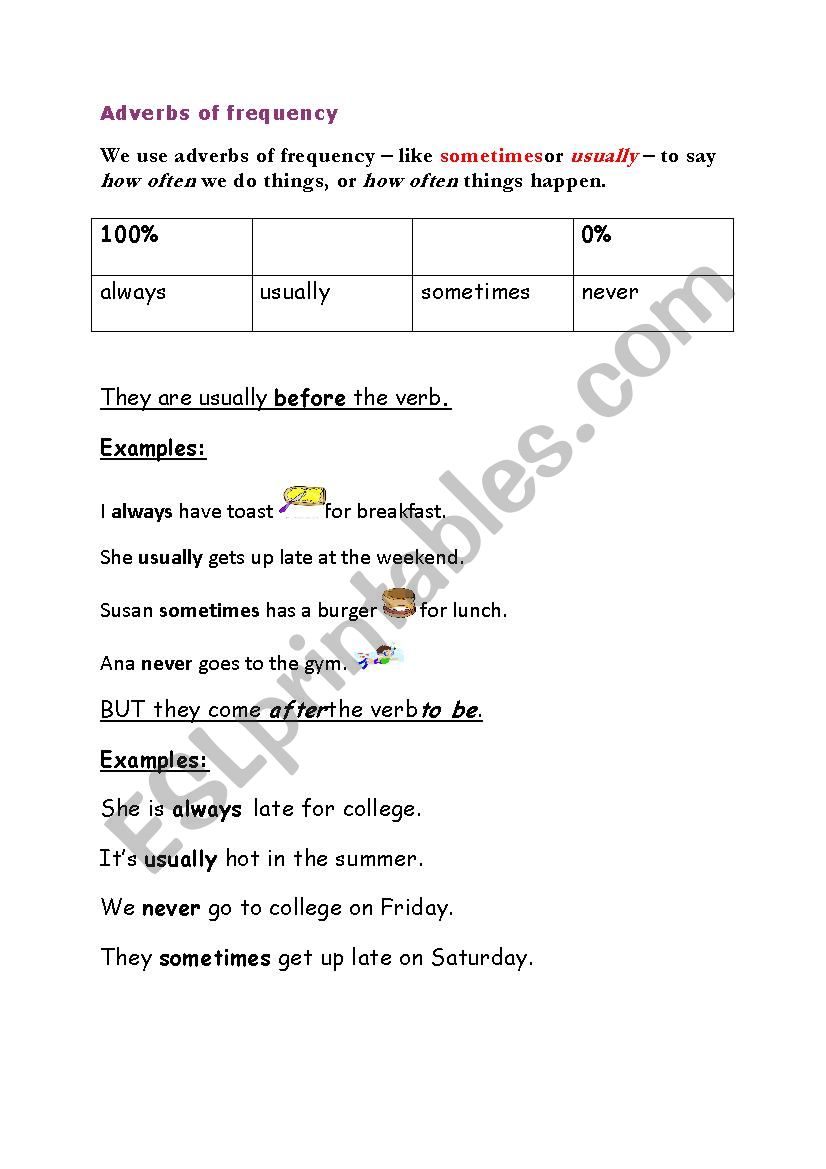 Adverbs of frequency

We use adverbs of frequency – like sometimesor usually – to say how often we do things, or how often things happen.

| 100% | | | 0% |
|---|---|---|---|
| always | usually | sometimes | never |

They are usually before the verb.

Examples:

I always have toast for breakfast.

She usually gets up late at the weekend.

Susan sometimes has a burger for lunch.

Ana never goes to the gym.

BUT they come afterthe verbto be.

Examples:

She is always late for college.

It's usually hot in the summer.

We never go to college on Friday.

They sometimes get up late on Saturday.

ESLprintables.com